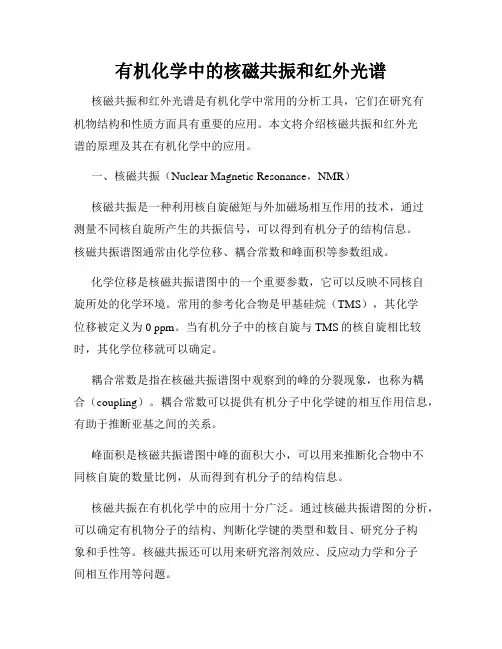 有机化学中的核磁共振和红外光谱

核磁共振和红外光谱是有机化学中常用的分析工具，它们在研究有机物结构和性质方面具有重要的应用。本文将介绍核磁共振和红外光谱的原理及其在有机化学中的应用。

一、核磁共振（Nuclear Magnetic Resonance，NMR）

核磁共振是一种利用核自旋磁矩与外加磁场相互作用的技术，通过测量不同核自旋所产生的共振信号，可以得到有机分子的结构信息。核磁共振谱图通常由化学位移、耦合常数和峰面积等参数组成。

化学位移是核磁共振谱图中的一个重要参数，它可以反映不同核自旋所处的化学环境。常用的参考化合物是甲基硅烷（TMS），其化学位移被定义为 0 ppm。当有机分子中的核自旋与 TMS 的核自旋相比较时，其化学位移就可以确定。

耦合常数是指在核磁共振谱图中观察到的峰的分裂现象，也称为耦合（coupling）。耦合常数可以提供有机分子中化学键的相互作用信息，有助于推断亚基之间的关系。

峰面积是核磁共振谱图中峰的面积大小，可以用来推断化合物中不同核自旋的数量比例，从而得到有机分子的结构信息。

核磁共振在有机化学中的应用十分广泛。通过核磁共振谱图的分析，可以确定有机物分子的结构、判断化学键的类型和数目、研究分子构象和手性等。核磁共振还可以用来研究溶剂效应、反应动力学和分子间相互作用等问题。